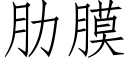 肋膜